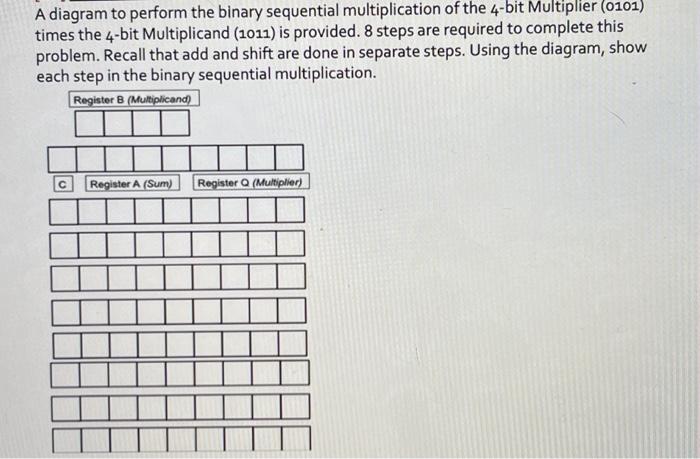 A diagram to perform the binary sequential multiplication of the 4-bit Multiplier (0101) times the 4-bit Multiplicand (1011) is provided. 8 steps are required to complete this problem. Recall that add and shift are done in separate steps. Using the diagram, show each step in the binary sequential multiplication.

Register B (Multiplicand)

C

Register A (Sum)

Register Q (Multiplier)